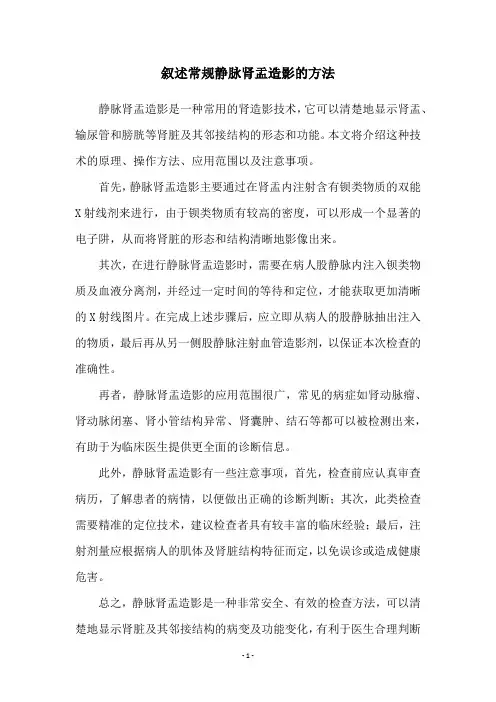 叙述常规静脉肾盂造影的方法

静脉肾盂造影是一种常用的肾造影技术，它可以清楚地显示肾盂、输尿管和膀胱等肾脏及其邻接结构的形态和功能。本文将介绍这种技术的原理、操作方法、应用范围以及注意事项。

首先，静脉肾盂造影主要通过在肾盂内注射含有钡类物质的双能X射线剂来进行，由于钡类物质有较高的密度，可以形成一个显著的电子阱，从而将肾脏的形态和结构清晰地影像出来。

其次，在进行静脉肾盂造影时，需要在病人股静脉内注入钡类物质及血液分离剂，并经过一定时间的等待和定位，才能获取更加清晰的X射线图片。在完成上述步骤后，应立即从病人的股静脉抽出注入的物质，最后再从另一侧股静脉注射血管造影剂，以保证本次检查的准确性。

再者，静脉肾盂造影的应用范围很广，常见的病症如肾动脉瘤、肾动脉闭塞、肾小管结构异常、肾囊肿、结石等都可以被检测出来，有助于为临床医生提供更全面的诊断信息。

此外，静脉肾盂造影有一些注意事项，首先，检查前应认真审查病历，了解患者的病情，以便做出正确的诊断判断；其次，此类检查需要精准的定位技术，建议检查者具有较丰富的临床经验；最后，注射剂量应根据病人的肌体及肾脏结构特征而定，以免误诊或造成健康危害。

总之，静脉肾盂造影是一种非常安全、有效的检查方法，可以清楚地显示肾脏及其邻接结构的病变及功能变化，有利于医生合理判断

- 1 -